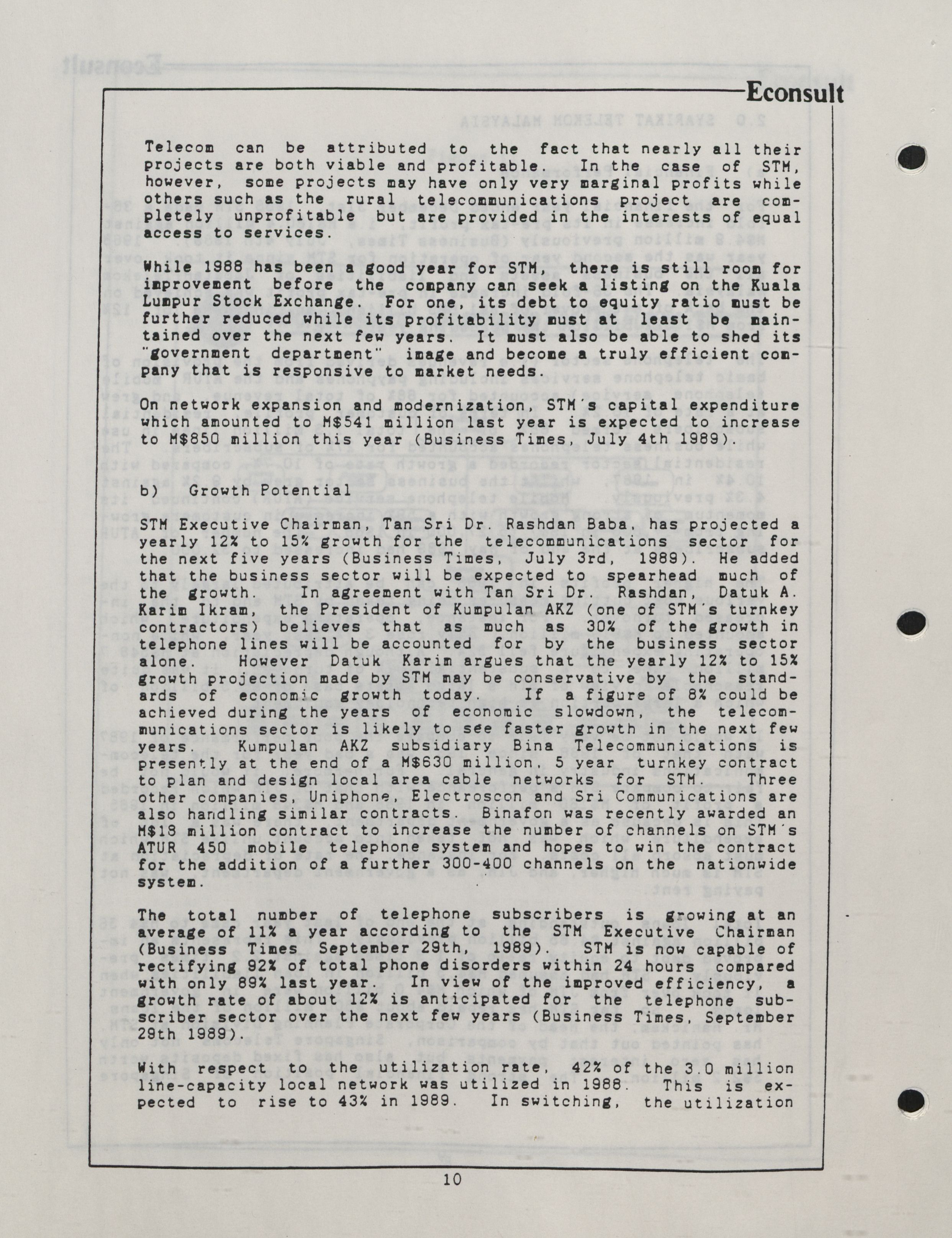 Econsult

Telecom can be attributed to the fact that nearly all their projects are both viable and profitable. In the case of STM, however, some projects may have only very marginal profits while others such as the rural telecommunications project are completely unprofitable but are provided in the interests of equal access to services.

While 1988 has been a good year for STM, there is still room for improvement before the company can seek a listing on the Kuala Lumpur Stock Exchange. For one, its debt to equity ratio must be further reduced while its profitability must at least be maintained over the next few years. It must also be able to shed its "government department" image and become a truly efficient company that is responsive to market needs.

On network expansion and modernization, STM's capital expenditure which amounted to M$541 million last year is expected to increase to M$850 million this year (Business Times, July 4th 1989).

b) Growth Potential

STM Executive Chairman, Tan Sri Dr. Rashdan Baba, has projected a yearly 12% to 15% growth for the telecommunications sector for the next five years (Business Times, July 3rd, 1989). He added that the business sector will be expected to spearhead much of the growth. In agreement with Tan Sri Dr. Rashdan, Datuk A. Karim Ikram, the President of Kumpulan AKZ (one of STM's turnkey contractors) believes that as much as 30% of the growth in telephone lines will be accounted for by the business sector alone. However Datuk Karim argues that the yearly 12% to 15% growth projection made by STM may be conservative by the standards of economic growth today. If a figure of 8% could be achieved during the years of economic slowdown, the telecommunications sector is likely to see faster growth in the next few years. Kumpulan AKZ subsidiary Bina Telecommunications is presently at the end of a M$630 million, 5 year turnkey contract to plan and design local area cable networks for STM. Three other companies, Uniphone, Electroscon and Sri Communications are also handling similar contracts. Binafon was recently awarded an M$18 million contract to increase the number of channels on STM's ATUR 450 mobile telephone system and hopes to win the contract for the addition of a further 300-400 channels on the nationwide system.

The total number of telephone subscribers is growing at an average of 11% a year according to the STM Executive Chairman (Business Times September 29th, 1989). STM is now capable of rectifying 92% of total phone disorders within 24 hours compared with only 89% last year. In view of the improved efficiency, a growth rate of about 12% is anticipated for the telephone subscriber sector over the next few years (Business Times, September 29th 1989).

With respect to the utilization rate, 42% of the 3.0 million line-capacity local network was utilized in 1988. This is expected to rise to 43% in 1989. In switching, the utilization

10